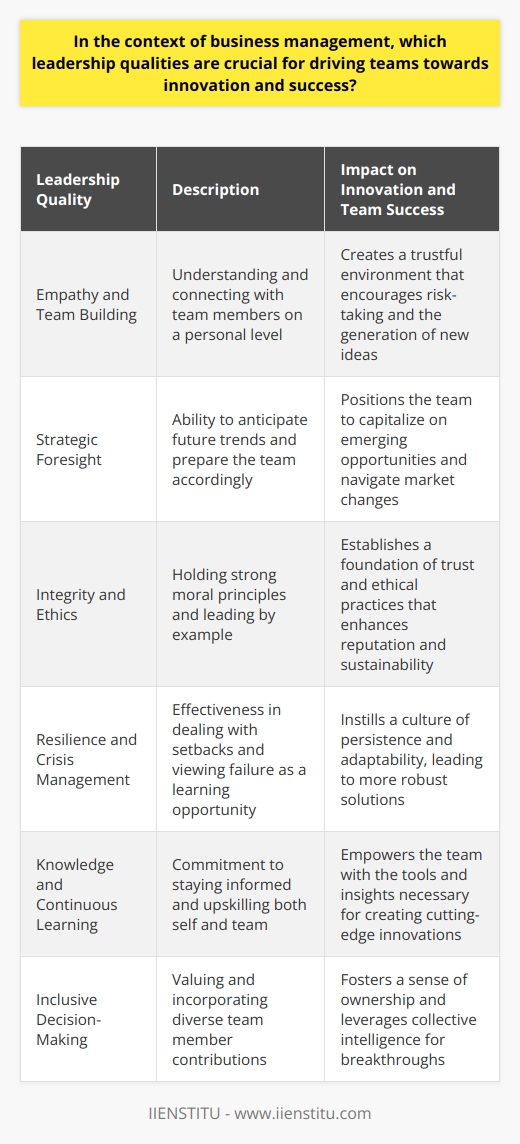 In the context of business management, which leadership qualities are crucial for driving teams towards innovation and success?

| Leadership Quality | Description | Impact on Innovation and Team Success |
|---|---|---|
| Empathy and Team Building | Understanding and connecting with team members on a personal level | Creates a trustful environment that encourages risk-taking and the generation of new ideas |
| Strategic Foresight | Ability to anticipate future trends and prepare the team accordingly | Positions the team to capitalize on emerging opportunities and navigate market changes |
| Integrity and Ethics | Holding strong moral principles and leading by example | Establishes a foundation of trust and ethical practices that enhances reputation and sustainability |
| Resilience and Crisis Management | Effectiveness in dealing with setbacks and viewing failure as a learning opportunity | Instills a culture of persistence and adaptability, leading to more robust solutions |
| Knowledge and Continuous Learning | Commitment to staying informed and upskilling both self and team | Empowers the team with the tools and insights necessary for creating cutting-edge innovations |
| Inclusive Decision-Making | Valuing and incorporating diverse team member contributions | Fosters a sense of ownership and leverages collective intelligence for breakthroughs |

IIENSTITU - www.iienstitu.com